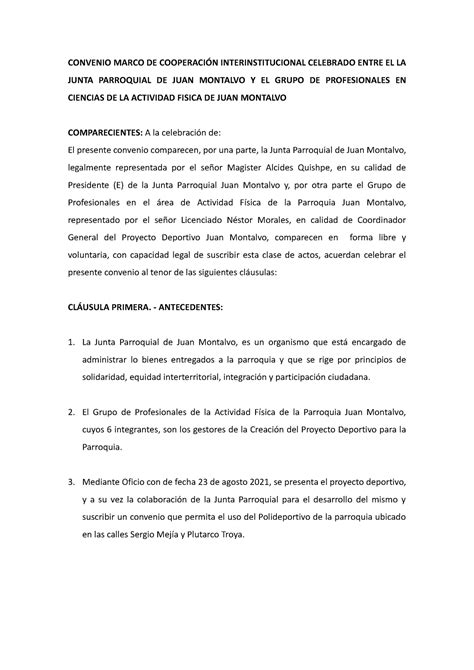 CONVENIO MARCO DE COOPERACIÓN INTERINSTITUCIONAL CELEBRADO ENTRE EL LA JUNTA PARROQUIAL DE JUAN MONTALVO Y EL GRUPO DE PROFESIONALES EN CIENCIAS DE LA ACTIVIDAD FISICA DE JUAN MONTALVO

COMPARECIENTES: A la celebración de:
El presente convenio comparecen, por una parte, la Junta Parroquial de Juan Montalvo, legalmente representada por el señor Magister Alcides Quishpe, en su calidad de Presidente (E) de la Junta Parroquial Juan Montalvo y, por otra parte el Grupo de Profesionales en el área de Actividad Física de la Parroquia Juan Montalvo, representado por el señor Licenciado Néstor Morales, en calidad de Coordinador General del Proyecto Deportivo Juan Montalvo, comparecen en forma libre y voluntaria, con capacidad legal de suscribir esta clase de actos, acuerdan celebrar el presente convenio al tenor de las siguientes cláusulas:

CLÁUSULA PRIMERA. - ANTECEDENTES:

1. La Junta Parroquial de Juan Montalvo, es un organismo que está encargado de administrar lo bienes entregados a la parroquia y que se rige por principios de solidaridad, equidad interterritorial, integración y participación ciudadana.

2. El Grupo de Profesionales de la Actividad Física de la Parroquia Juan Montalvo, cuyos 6 integrantes, son los gestores de la Creación del Proyecto Deportivo para la Parroquia.

3. Mediante Oficio con de fecha 23 de agosto 2021, se presenta el proyecto deportivo, y a su vez la colaboración de la Junta Parroquial para el desarrollo del mismo y suscribir un convenio que permita el uso del Polideportivo de la parroquia ubicado en las calles Sergio Mejía y Plutarco Troya.